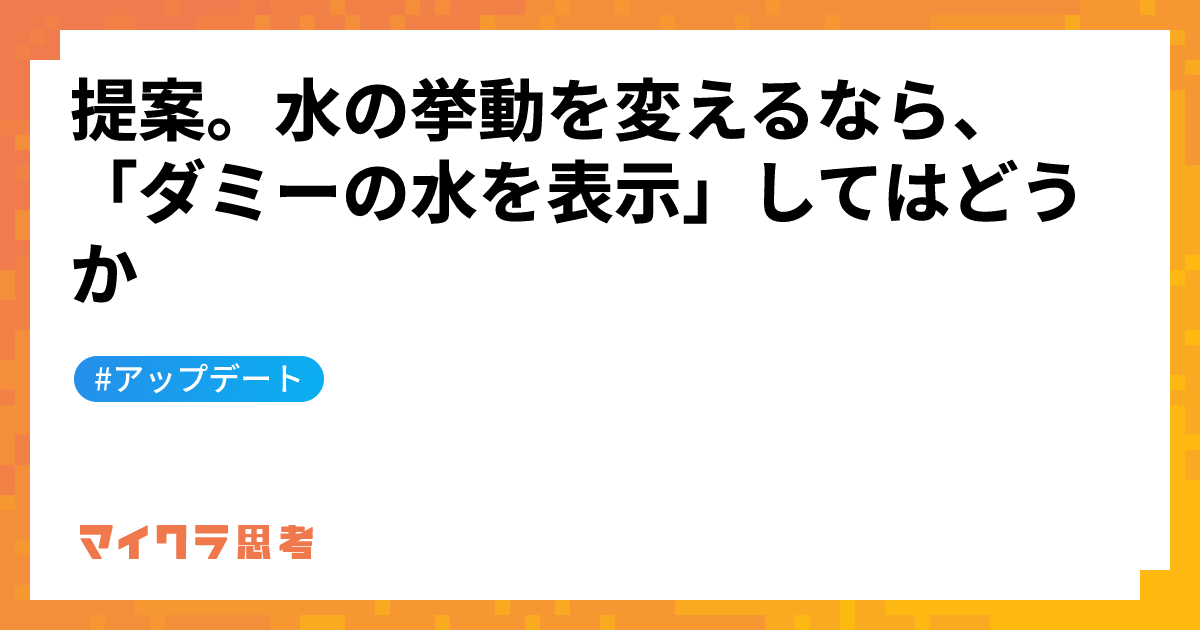 提案。水の挙動を変えるなら、「ダミーの水を表示」してはどうか

#アップデート

マイクラ思考